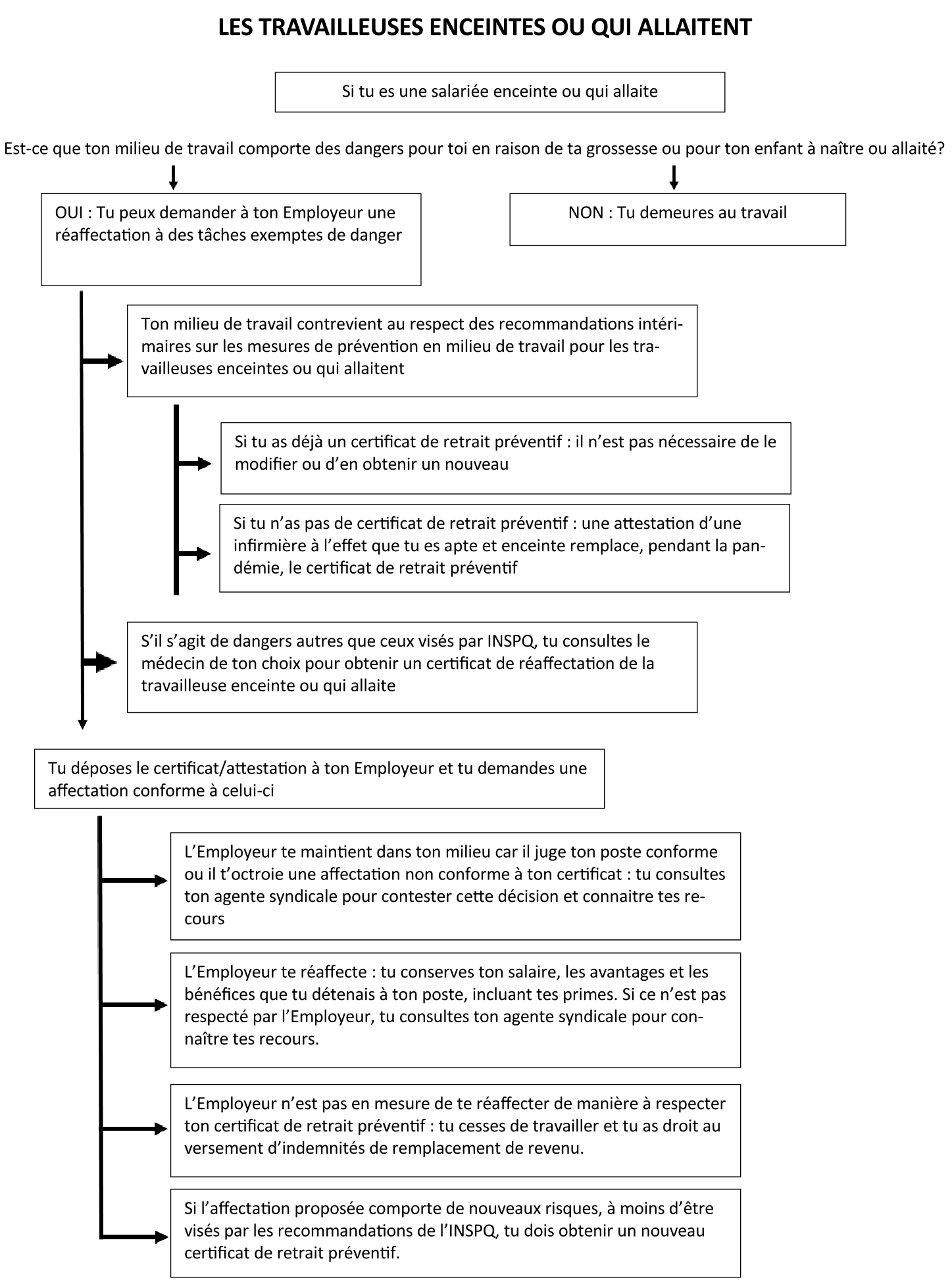 LES TRAVAILLEUSES ENCEINTES OU QUI ALLAITENT

Si tu es une salariée enceinte ou qui allaite

Est-ce que ton milieu de travail comporte des dangers pour toi en raison de ta grossesse ou pour ton enfant à naître ou allaité?

OUI : Tu peux demander à ton Employeur une réaffectation à des tâches exemptes de danger

NON : Tu demeures au travail

Ton milieu de travail contrevient au respect des recommandations intérimaires sur les mesures de prévention en milieu de travail pour les travailleuses enceintes ou qui allaitent

Si tu as déjà un certificat de retrait préventif : il n'est pas nécessaire de le modifier ou d'en obtenir un nouveau

Si tu n'as pas de certificat de retrait préventif : une attestation d'une infirmière à l'effet que tu es apte et enceinte remplace, pendant la pandémie, le certificat de retrait préventif

S'il s'agit de dangers autres que ceux visés par INSPQ, tu consultes le médecin de ton choix pour obtenir un certificat de réaffectation de la travailleuse enceinte ou qui allaite

Tu déposes le certificat/attestation à ton Employeur et tu demandes une affectation conforme à celui-ci

L'Employeur te maintient dans ton milieu car il juge ton poste conforme ou il t'octroie une affectation non conforme à ton certificat : tu consultes ton agente syndicale pour contester cette décision et connaitre tes recours

L'Employeur te réaffecte : tu conserves ton salaire, les avantages et les bénéfices que tu détenais à ton poste, incluant tes primes. Si ce n'est pas respecté par l'Employeur, tu consultes ton agente syndicale pour connaître tes recours.

L'Employeur n'est pas en mesure de te réaffecter de manière à respecter ton certificat de retrait préventif : tu cesses de travailler et tu as droit au versement d'indemnités de remplacement de revenu.

Si l'affectation proposée comporte de nouveaux risques, à moins d'être visés par les recommandations de l'INSPQ, tu dois obtenir un nouveau certificat de retrait préventif.